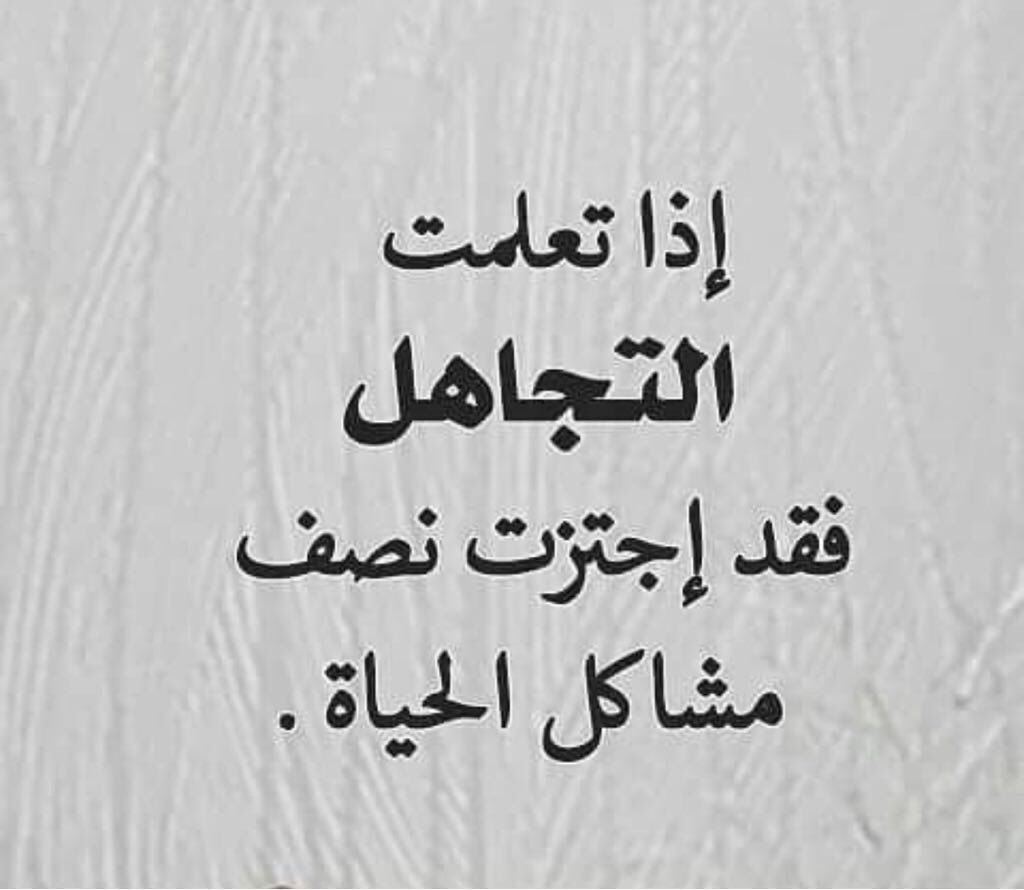 إذا تعلمت
التجاهل
فقد إجتزت نصف
مشاكل الحياة .